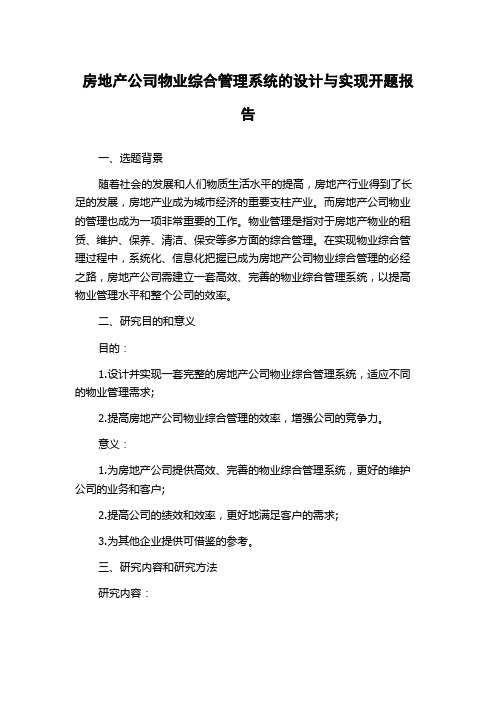 房地产公司物业综合管理系统的设计与实现开题报告

一、选题背景

随着社会的发展和人们物质生活水平的提高，房地产行业得到了长足的发展，房地产业成为城市经济的重要支柱产业。而房地产公司物业的管理也成为一项非常重要的工作。物业管理是指对于房地产物业的租赁、维护、保养、清洁、保安等多方面的综合管理。在实现物业综合管理过程中，系统化、信息化把握已成为房地产公司物业综合管理的必经之路，房地产公司需建立一套高效、完善的物业综合管理系统，以提高物业管理水平和整个公司的效率。

二、研究目的和意义

目的：

1.设计并实现一套完整的房地产公司物业综合管理系统，适应不同的物业管理需求;

2.提高房地产公司物业综合管理的效率，增强公司的竞争力。

意义：

1.为房地产公司提供高效、完善的物业综合管理系统，更好的维护公司的业务和客户;

2.提高公司的绩效和效率，更好地满足客户的需求;

3.为其他企业提供可借鉴的参考。

三、研究内容和研究方法

研究内容：